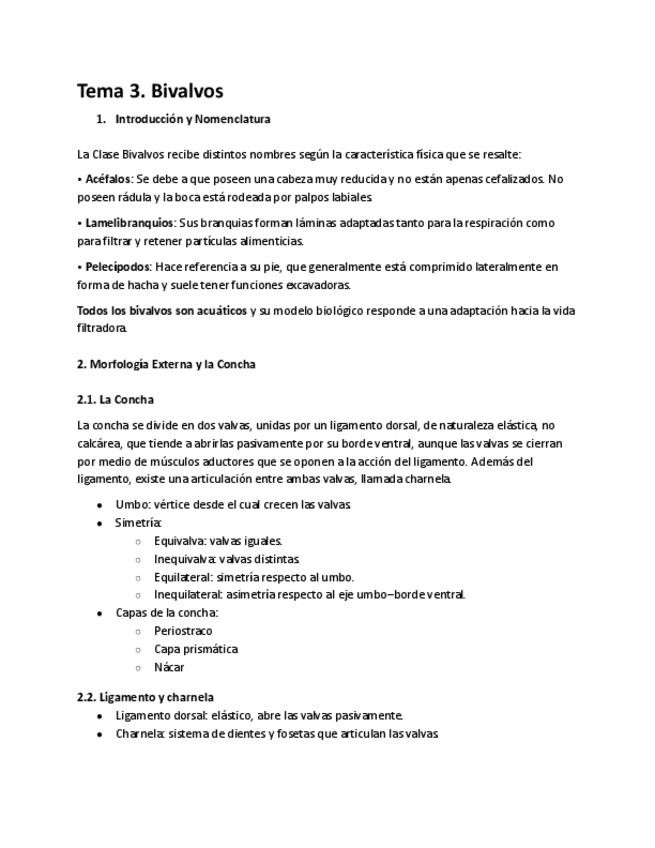 Tema 3. Bivalvos

1. Introducción y Nomenclatura

La Clase Bivalvos recibe distintos nombres según la característica física que se resalte:

• Acéfalos: Se debe a que poseen una cabeza muy reducida y no están apenas cefalizados. No poseen rádula y la boca está rodeada por palpos labiales.

• Lamelibranquios: Sus branquias forman láminas adaptadas tanto para la respiración como para filtrar y retener partículas alimenticias.

• Pelecípodos: Hace referencia a su pie, que generalmente está comprimido lateralmente en forma de hacha y suele tener funciones excavadoras.

Todos los bivalvos son acuáticos y su modelo biológico responde a una adaptación hacia la vida filtradora.

2. Morfología Externa y la Concha

2.1. La Concha

La concha se divide en dos valvas, unidas por un ligamento dorsal, de naturaleza elástica, no calcárea, que tiende a abrirlas pasivamente por su borde ventral, aunque las valvas se cierran por medio de músculos aductores que se oponen a la acción del ligamento. Además del ligamento, existe una articulación entre ambas valvas, llamada charnela.

• Umbo: vértice desde el cual crecen las valvas.
• Simetría:
  ○ Equivalva: valvas iguales.
  ○ Inequivalva: valvas distintas.
  ○ Equilateral: simetría respecto al umbo.
  ○ Inequilateral: asimetría respecto al eje umbo–borde ventral.
• Capas de la concha:
  ○ Periostraco
  ○ Capa prismática
  ○ Nácar

2.2. Ligamento y charnela
• Ligamento dorsal: elástico, abre las valvas pasivamente.
• Charnela: sistema de dientes y fosetas que articulan las valvas